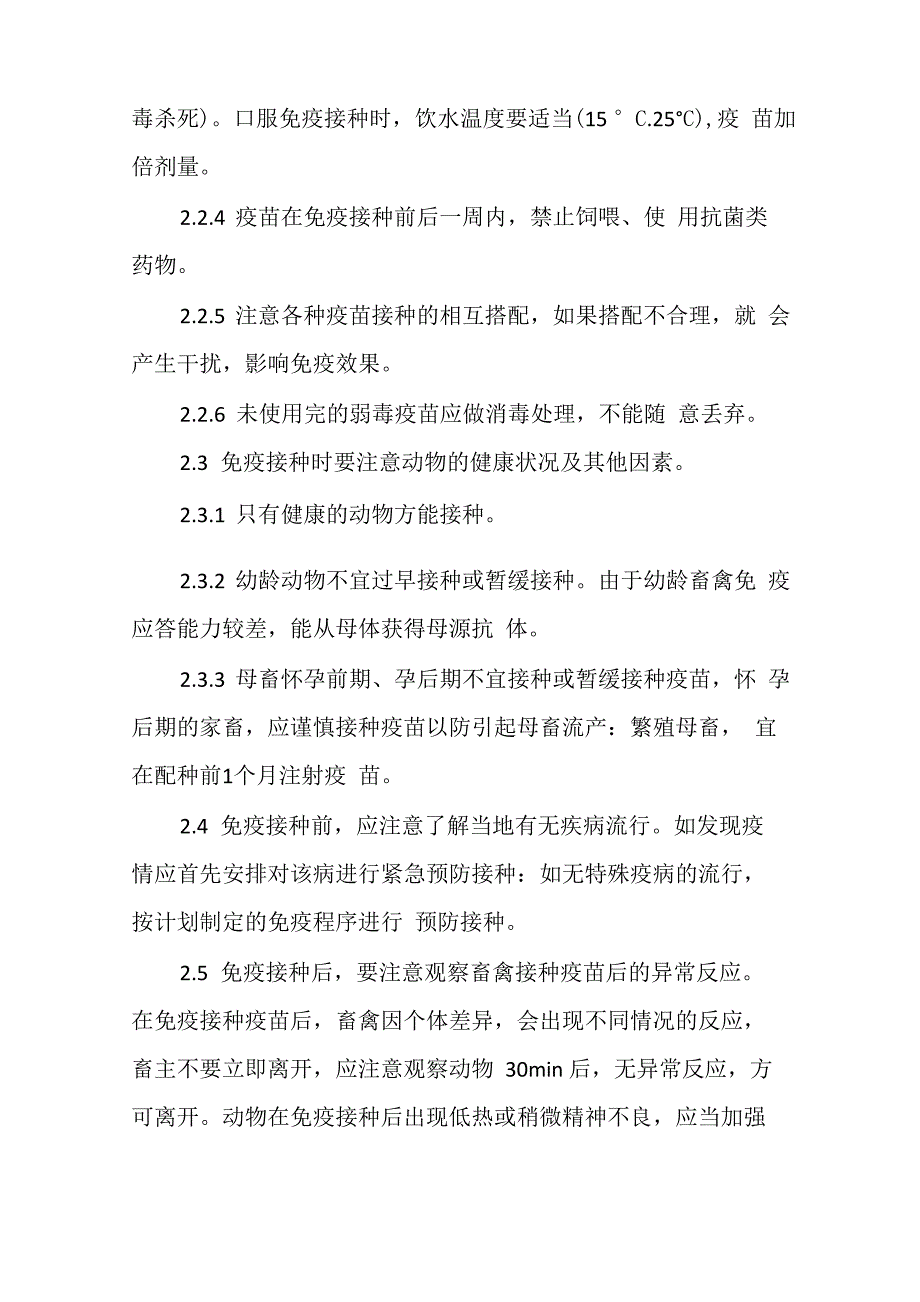 毒杀死)。口服免疫接种时，饮水温度要适当(15 ° C.25℃),疫 苗加倍剂量。

2.2.4 疫苗在免疫接种前后一周内，禁止饲喂、使 用抗菌类药物。

2.2.5 注意各种疫苗接种的相互搭配，如果搭配不合理，就 会产生干扰，影响免疫效果。

2.2.6 未使用完的弱毒疫苗应做消毒处理，不能随 意丢弃。

2.3 免疫接种时要注意动物的健康状况及其他因素。

2.3.1 只有健康的动物方能接种。

2.3.2 幼龄动物不宜过早接种或暂缓接种。由于幼龄畜禽免 疫应答能力较差，能从母体获得母源抗 体。

2.3.3 母畜怀孕前期、孕后期不宜接种或暂缓接种疫苗，怀 孕后期的家畜，应谨慎接种疫苗以防引起母畜流产：繁殖母畜， 宜在配种前1个月注射疫 苗。

2.4 免疫接种前，应注意了解当地有无疾病流行。如发现疫情应首先安排对该病进行紧急预防接种：如无特殊疫病的流行，按计划制定的免疫程序进行 预防接种。

2.5 免疫接种后，要注意观察畜禽接种疫苗后的异常反应。在免疫接种疫苗后，畜禽因个体差异，会出现不同情况的反应，畜主不要立即离开，应注意观察动物 30min 后，无异常反应，方可离开。动物在免疫接种后出现低热或稍微精神不良，应当加强